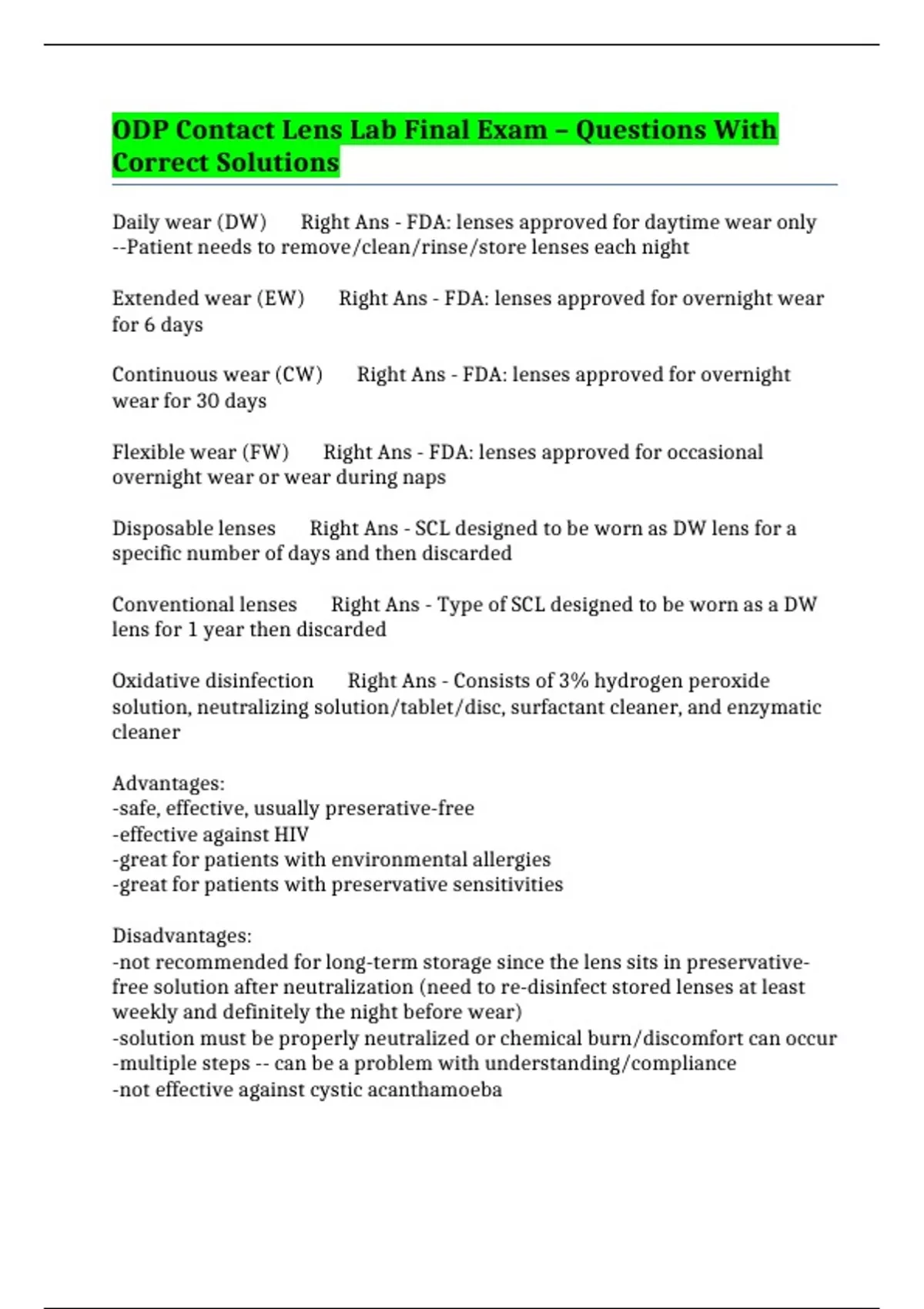 ODP Contact Lens Lab Final Exam – Questions With Correct Solutions

Daily wear (DW)  Right Ans - FDA: lenses approved for daytime wear only --Patient needs to remove/clean/rinse/store lenses each night

Extended wear (EW)  Right Ans - FDA: lenses approved for overnight wear for 6 days

Continuous wear (CW)  Right Ans - FDA: lenses approved for overnight wear for 30 days

Flexible wear (FW)  Right Ans - FDA: lenses approved for occasional overnight wear or wear during naps

Disposable lenses  Right Ans - SCL designed to be worn as DW lens for a specific number of days and then discarded

Conventional lenses  Right Ans - Type of SCL designed to be worn as a DW lens for 1 year then discarded

Oxidative disinfection  Right Ans - Consists of 3% hydrogen peroxide solution, neutralizing solution/tablet/disc, surfactant cleaner, and enzymatic cleaner

Advantages:
-safe, effective, usually preserative-free
-effective against HIV
-great for patients with environmental allergies
-great for patients with preservative sensitivities

Disadvantages:
-not recommended for long-term storage since the lens sits in preservative-free solution after neutralization (need to re-disinfect stored lenses at least weekly and definitely the night before wear)
-solution must be properly neutralized or chemical burn/discomfort can occur
-multiple steps -- can be a problem with understanding/compliance
-not effective against cystic acanthamoeba